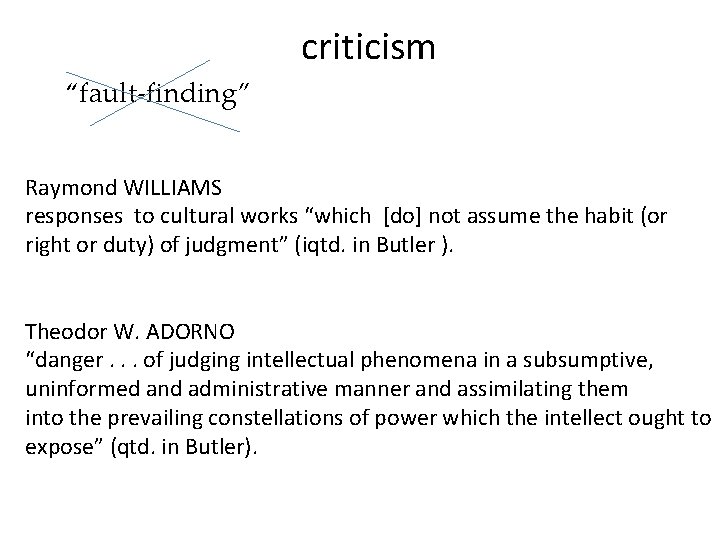 criticism

“fault-finding”

Raymond WILLIAMS
responses to cultural works “which [do] not assume the habit (or right or duty) of judgment” (iqtd. in Butler ).

Theodor W. ADORNO
“danger . . . of judging intellectual phenomena in a subsumptive, uninformed and administrative manner and assimilating them into the prevailing constellations of power which the intellect ought to expose” (qtd. in Butler).